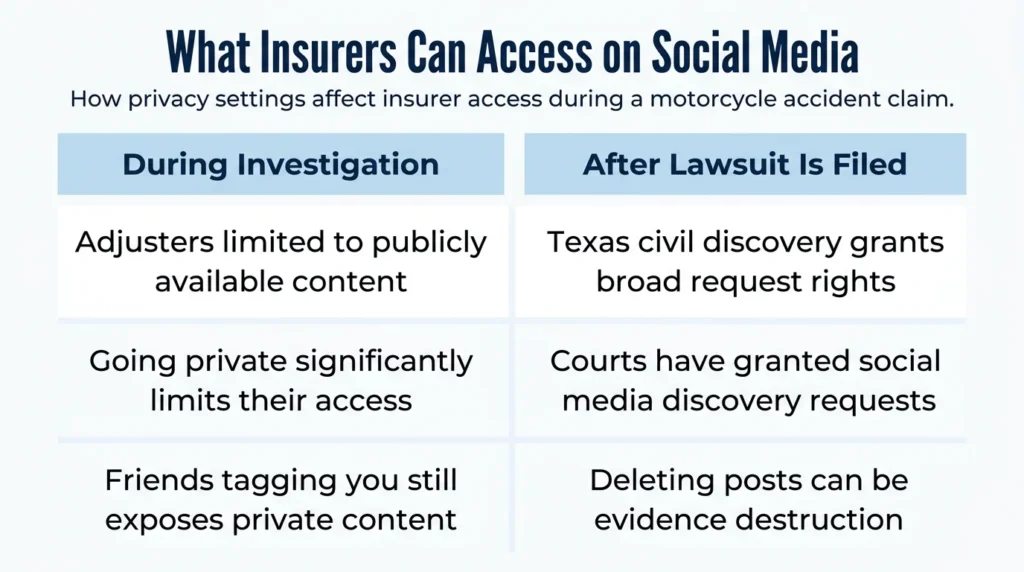 What Insurers Can Access on Social Media

How privacy settings affect insurer access during a motorcycle accident claim.

| During Investigation | After Lawsuit Is Filed |
|---|---|
| Adjusters limited to publicly available content | Texas civil discovery grants broad request rights |
| Going private significantly limits their access | Courts have granted social media discovery requests |
| Friends tagging you still exposes private content | Deleting posts can be evidence destruction |